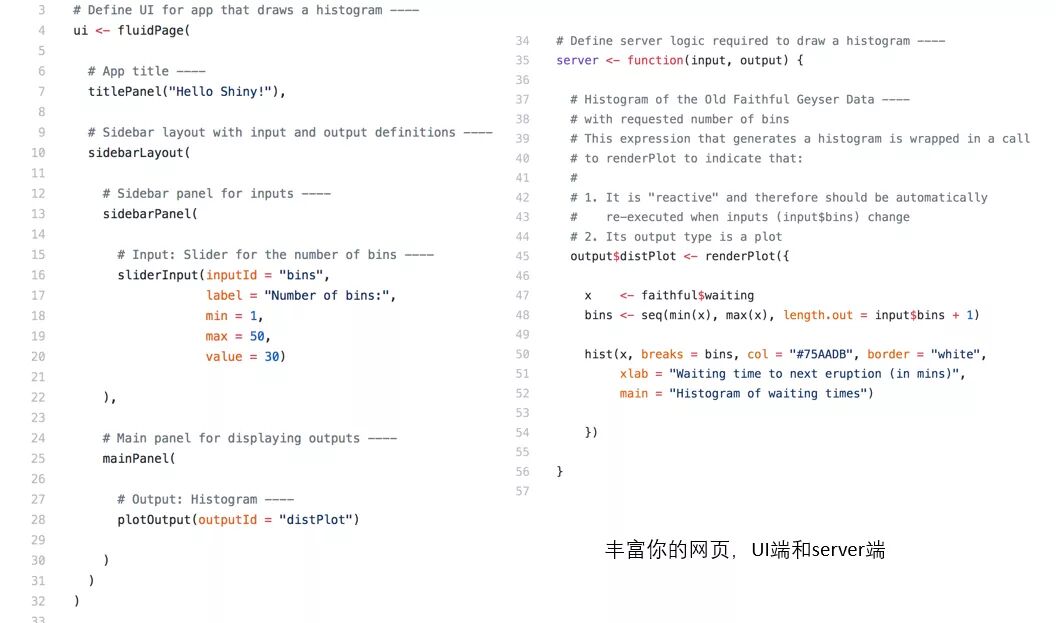 3 # Define UI for app that draws a histogram ----
4 ui <- fluidPage(
5
6 # App title ----
7 titlePanel("Hello Shiny!"),
8
9 # Sidebar layout with input and output definitions ----
10 sidebarLayout(
11
12 # Sidebar panel for inputs ----
13 sidebarPanel(
14
15 # Input: Slider for the number of bins ----
16 sliderInput(inputId = "bins",
17 label = "Number of bins:",
18 min = 1,
19 max = 50,
20 value = 30)
21
22 ),
23
24 # Main panel for displaying outputs ----
25 mainPanel(
26
27 # Output: Histogram ----
28 plotOutput(outputId = "distPlot")
29
30 )
31 )
32 )
33

34 # Define server logic required to draw a histogram ----
35 server <- function(input, output) {
36
37 # Histogram of the Old Faithful Geyser Data ----
38 # with requested number of bins
39 # This expression that generates a histogram is wrapped in a call
40 # to renderPlot to indicate that:
41 #
42 # 1. It is "reactive" and therefore should be automatically
43 # re-executed when inputs (input$bins) change
44 # 2. Its output type is a plot
45 output$distPlot <- renderPlot({
46
47 x <- faithful$waiting
48 bins <- seq(min(x), max(x), length.out = input$bins + 1)
49
50 hist(x, breaks = bins, col = "#75AADB", border = "white",
51 xlab = "Waiting time to next eruption (in mins)",
52 main = "Histogram of waiting times")
53
54 })
55
56 }
57

丰富你的网页，UI端和server端